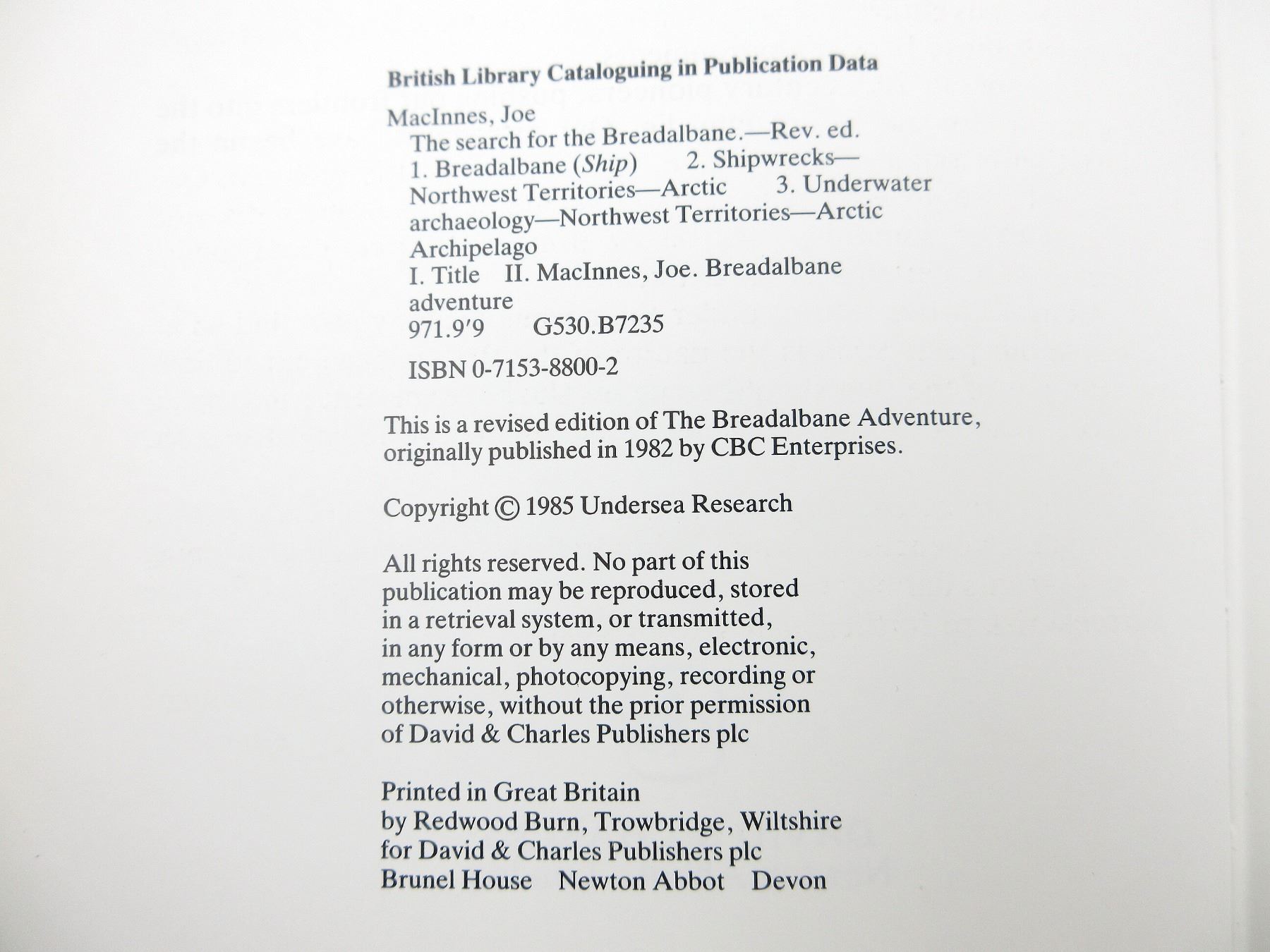 British Library Cataloguing in Publication Data

MacInnes, Joe
The search for the Breadalbane.—Rev. ed.
1. Breadalbane (Ship) 2. Shipwrecks—Northwest Territories—Arctic 3. Underwater archaeology—Northwest Territories—Arctic Archipelago
I. Title II. MacInnes, Joe. Breadalbane adventure
971.9'9 G530.B7235

ISBN 0-7153-8800-2

This is a revised edition of The Breadalbane Adventure, originally published in 1982 by CBC Enterprises.

Copyright © 1985 Undersea Research

All rights reserved. No part of this publication may be reproduced, stored in a retrieval system, or transmitted, in any form or by any means, electronic, mechanical, photocopying, recording or otherwise, without the prior permission of David & Charles Publishers plc

Printed in Great Britain
by Redwood Burn, Trowbridge, Wiltshire
for David & Charles Publishers plc
Brunel House Newton Abbot Devon